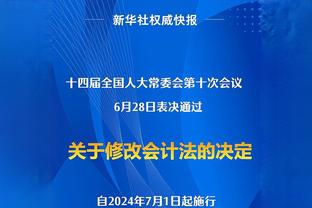 新华社权威快报

十四届全国人大常委会第十次会议
6月28日表决通过

关于修改会计法的决定

自2024年7月1日起施行